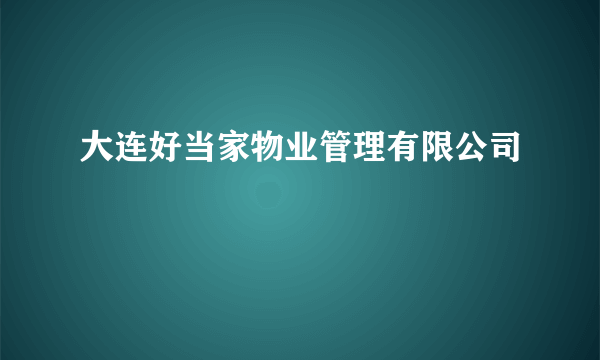 大连好当家物业管理有限公司